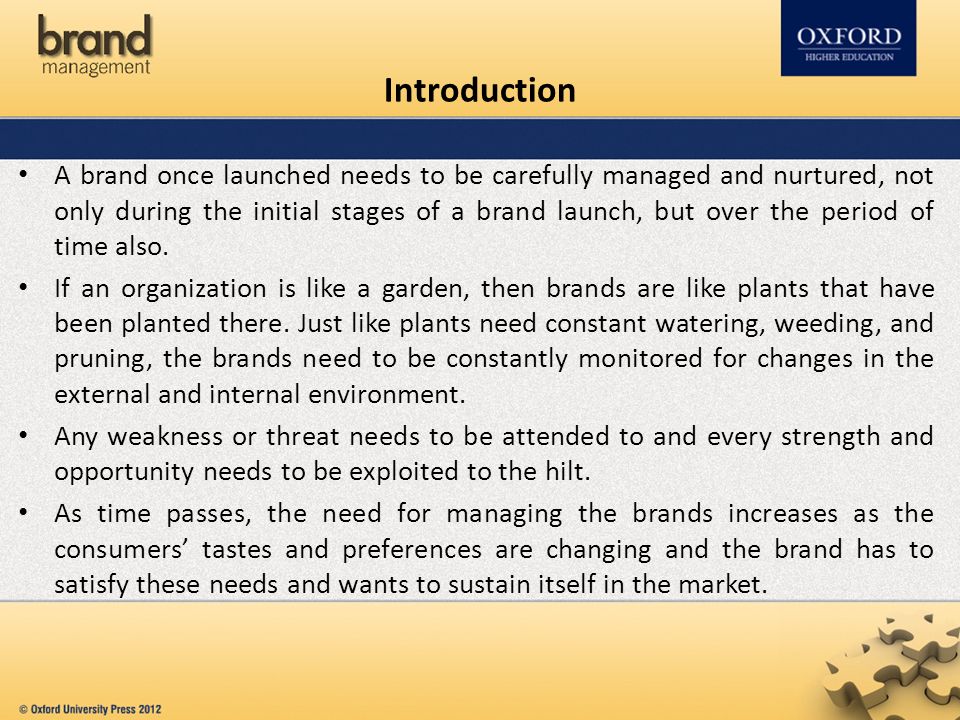 brand
management

OXFORD
HIGHER EDUCATION

Introduction

• A brand once launched needs to be carefully managed and nurtured, not only during the initial stages of a brand launch, but over the period of time also.

• If an organization is like a garden, then brands are like plants that have been planted there. Just like plants need constant watering, weeding, and pruning, the brands need to be constantly monitored for changes in the external and internal environment.

• Any weakness or threat needs to be attended to and every strength and opportunity needs to be exploited to the hilt.

• As time passes, the need for managing the brands increases as the consumers' tastes and preferences are changing and the brand has to satisfy these needs and wants to sustain itself in the market.

© Oxford University Press 2012